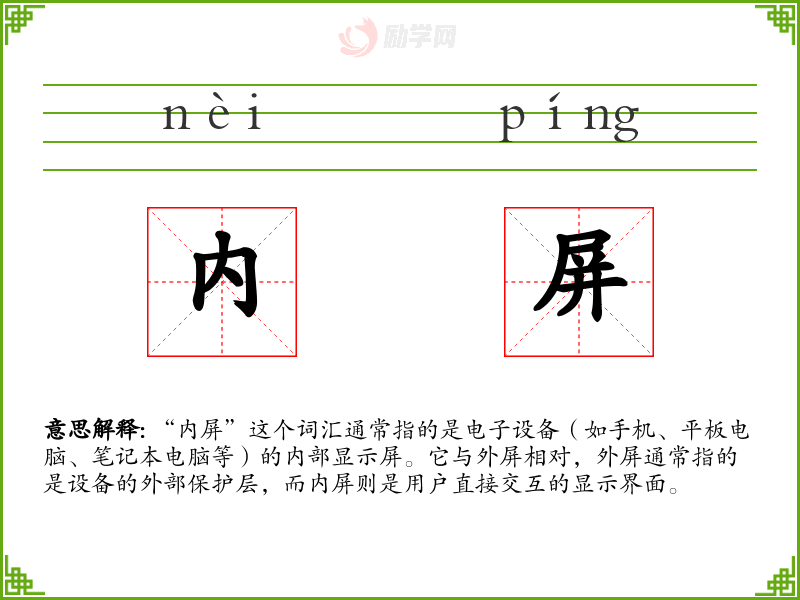 nèi píng

内 屏

意思解释:“内屏”这个词汇通常指的是电子设备(如手机、平板电脑、笔记本电脑等)的内部显示屏。它与外屏相对,外屏通常指的是设备的外部保护层,而内屏则是用户直接交互的显示界面。

励学网